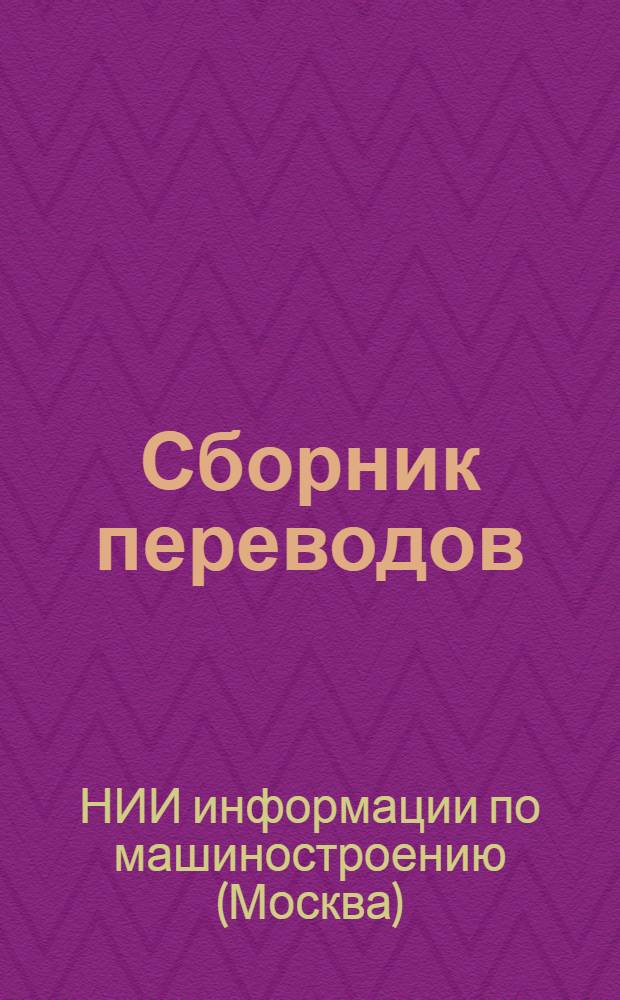 Сборник переводов

НИИ информации по машиностроению (Москва)